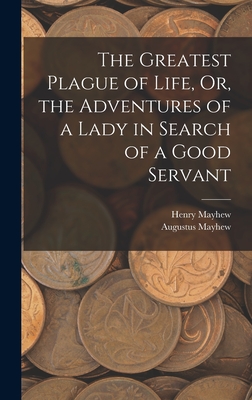 The Greatest Plague of Life, Or, the Adventures of a Lady in Search of a Good Servant

Henry Mayhew
Augustus Mayhew